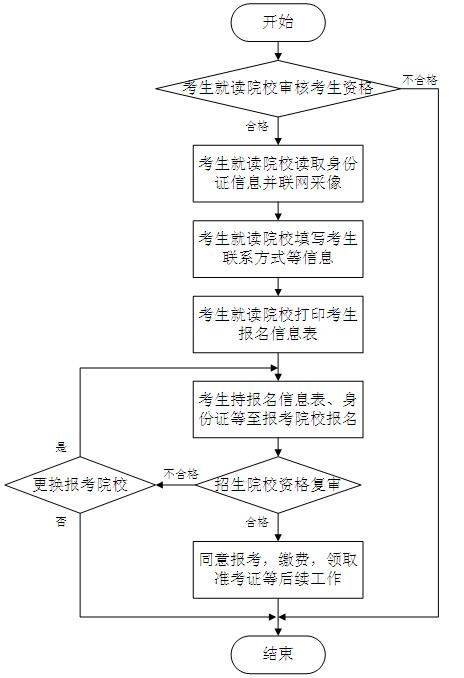 开始

考生就读院校审核考生资格

不合格

合格

考生就读院校读取身份证信息并联网采像

考生就读院校填写考生联系方式等信息

考生就读院校打印考生报名信息表

考生持报名信息表、身份证等至报考院校报名

是

更换报考院校

不合格

招生院校资格复审

否

合格

同意报考，缴费，领取准考证等后续工作

结束